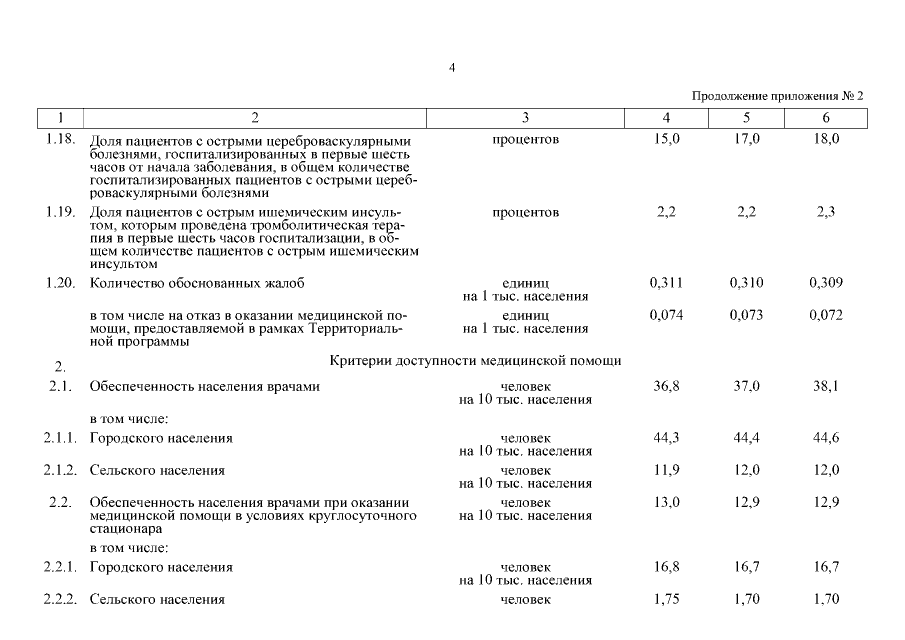 4

Продолжение приложения № 2

| 1 | 2 | 3 | 4 | 5 | 6 |
|---|---|---|---|---|---|
| 1.18. | Доля пациентов с острыми цереброваскулярными болезнями, госпитализированных в первые шесть часов от начала заболевания, в общем количестве госпитализированных пациентов с острыми цереброваскулярными болезнями | процентов | 15,0 | 17,0 | 18,0 |
| 1.19. | Доля пациентов с острым ишемическим инсультом, которым проведена тромболитическая терапия в первые шесть часов госпитализации, в общем количестве пациентов с острым ишемическим инсультом | процентов | 2,2 | 2,2 | 2,3 |
| 1.20. | Количество обоснованных жалоб | единиц на 1 тыс. населения | 0,311 | 0,310 | 0,309 |
| | в том числе на отказ в оказании медицинской помощи, предоставляемой в рамках Территориальной программы | единиц на 1 тыс. населения | 0,074 | 0,073 | 0,072 |
| 2. | Критерии доступности медицинской помощи | | | | |
| 2.1. | Обеспеченность населения врачами | человек на 10 тыс. населения | 36,8 | 37,0 | 38,1 |
| | в том числе: | | | | |
| 2.1.1. | Городского населения | человек на 10 тыс. населения | 44,3 | 44,4 | 44,6 |
| 2.1.2. | Сельского населения | человек на 10 тыс. населения | 11,9 | 12,0 | 12,0 |
| 2.2. | Обеспеченность населения врачами при оказании медицинской помощи в условиях круглосуточного стационара | человек на 10 тыс. населения | 13,0 | 12,9 | 12,9 |
| | в том числе: | | | | |
| 2.2.1. | Городского населения | человек на 10 тыс. населения | 16,8 | 16,7 | 16,7 |
| 2.2.2. | Сельского населения | человек | 1,75 | 1,70 | 1,70 |